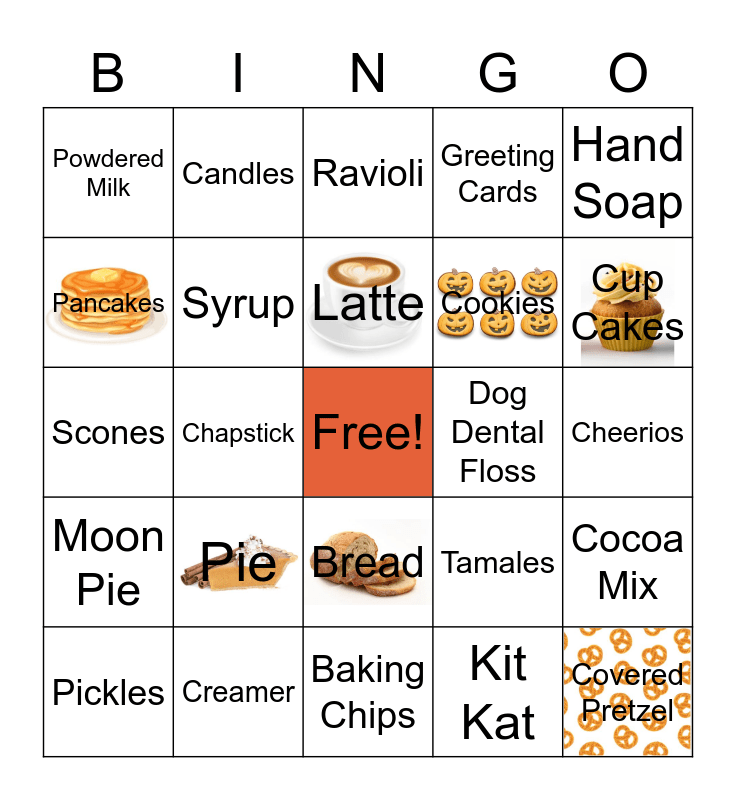 | B | I | N | G | O |
|---|---|---|---|---|
| Powdered Milk | Candles | Ravioli | Greeting Cards | Hand Soap |
| Pancakes | Syrup | Latte | Cookies | Cup Cakes |
| Scones | Chapstick | Free! | Dog Dental Floss | Cheerios |
| Moon Pie | Pie | Bread | Tamales | Cocoa Mix |
| Pickles | Creamer | Baking Chips | Kit Kat | Covered Pretzel |